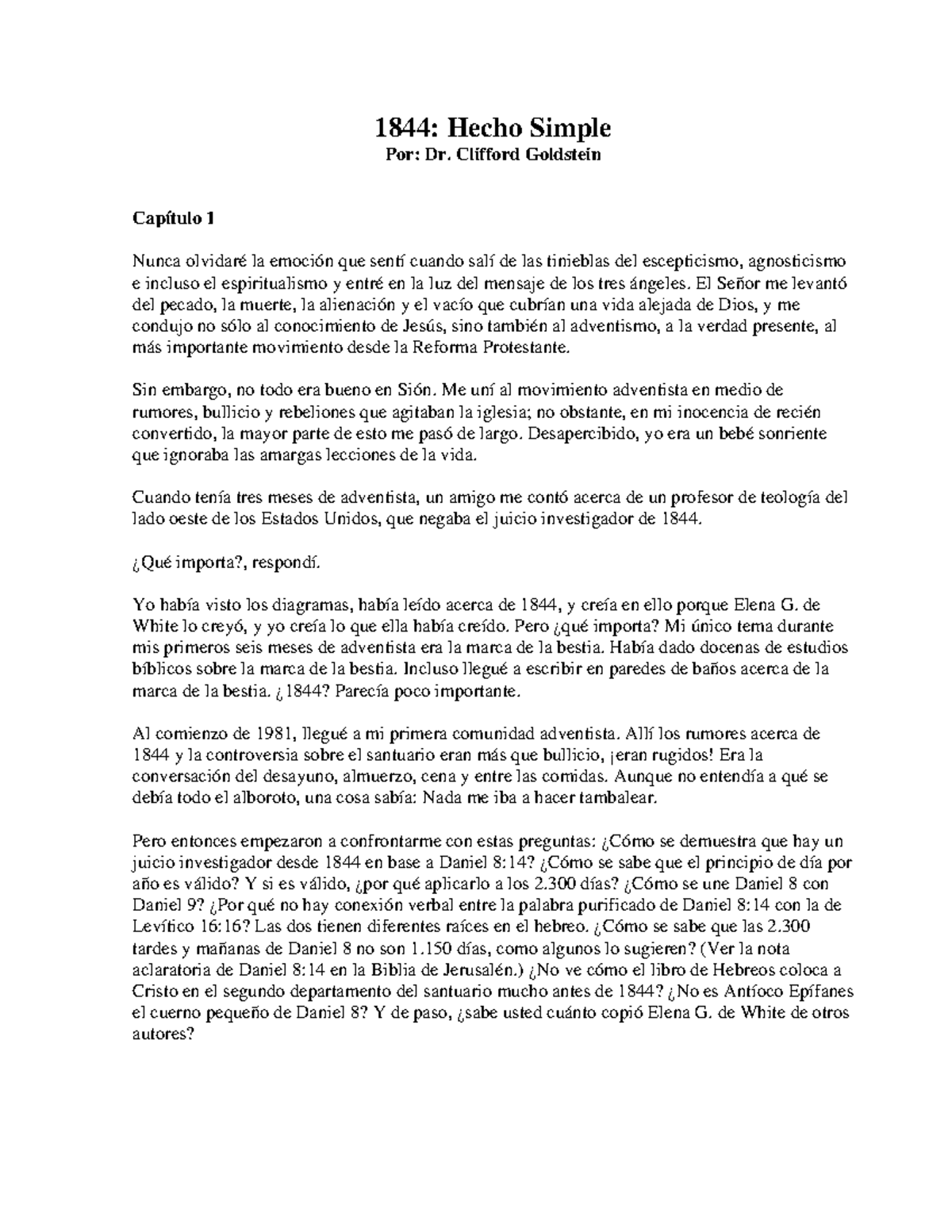 1844: Hecho Simple
Por: Dr. Clifford Goldstein

Capítulo 1

Nunca olvidaré la emoción que sentí cuando salí de las tinieblas del escepticismo, agnosticismo e incluso el espiritualismo y entré en la luz del mensaje de los tres ángeles. El Señor me levantó del pecado, la muerte, la alienación y el vacío que cubrían una vida alejada de Dios, y me condujo no sólo al conocimiento de Jesús, sino también al adventismo, a la verdad presente, al más importante movimiento desde la Reforma Protestante.

Sin embargo, no todo era bueno en Sión. Me uní al movimiento adventista en medio de rumores, bullicio y rebeliones que agitaban la iglesia; no obstante, en mi inocencia de recién convertido, la mayor parte de esto me pasó de largo. Desapercibido, yo era un bebé sonriente que ignoraba las amargas lecciones de la vida.

Cuando tenía tres meses de adventista, un amigo me contó acerca de un profesor de teología del lado oeste de los Estados Unidos, que negaba el juicio investigador de 1844.

¿Qué importa?, respondí.

Yo había visto los diagramas, había leído acerca de 1844, y creía en ello porque Elena G. de White lo creyó, y yo creía lo que ella había creído. Pero ¿qué importa? Mi único tema durante mis primeros seis meses de adventista era la marca de la bestia. Había dado docenas de estudios bíblicos sobre la marca de la bestia. Incluso llegué a escribir en paredes de baños acerca de la marca de la bestia. ¿1844? Parecía poco importante.

Al comienzo de 1981, llegué a mi primera comunidad adventista. Allí los rumores acerca de 1844 y la controversia sobre el santuario eran más que bullicio, ¡eran rugidos! Era la conversación del desayuno, almuerzo, cena y entre las comidas. Aunque no entendía a qué se debía todo el alboroto, una cosa sabía: Nada me iba a hacer tambalear.

Pero entonces empezaron a confrontarme con estas preguntas: ¿Cómo se demuestra que hay un juicio investigador desde 1844 en base a Daniel 8:14? ¿Cómo se sabe que el principio de día por año es válido? Y si es válido, ¿por qué aplicarlo a los 2.300 días? ¿Cómo se une Daniel 8 con Daniel 9? ¿Por qué no hay conexión verbal entre la palabra purificado de Daniel 8:14 con la de Levítico 16:16? Las dos tienen diferentes raíces en el hebreo. ¿Cómo se sabe que las 2.300 tardes y mañanas de Daniel 8 no son 1.150 días, como algunos lo sugieren? (Ver la nota aclaratoria de Daniel 8:14 en la Biblia de Jerusalén.) ¿No ve cómo el libro de Hebreos coloca a Cristo en el segundo departamento del santuario mucho antes de 1844? ¿No es Antíoco Epífanes el cuerno pequeño de Daniel 8? Y de paso, ¿sabe usted cuánto copió Elena G. de White de otros autores?